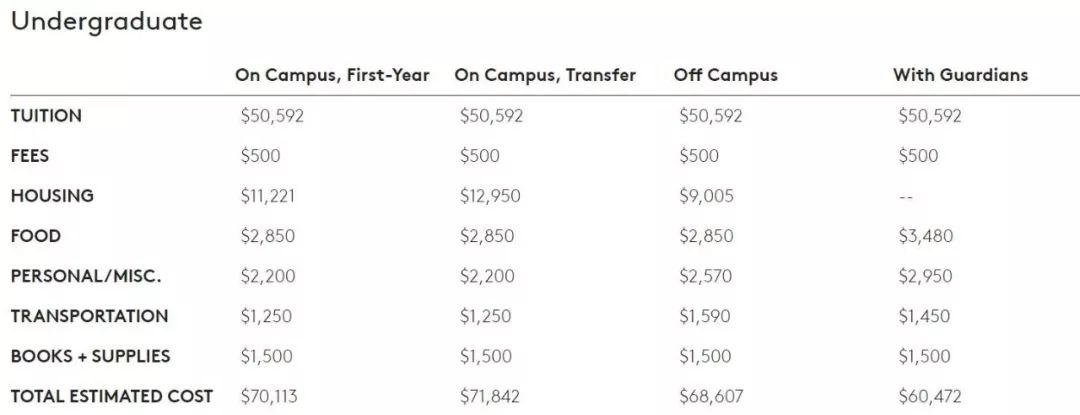 Undergraduate

| | On Campus, First-Year | On Campus, Transfer | Off Campus | With Guardians |
|---|---|---|---|---|
| TUITION | \$50,592 | \$50,592 | \$50,592 | \$50,592 |
| FEES | \$500 | \$500 | \$500 | \$500 |
| HOUSING | \$11,221 | \$12,950 | \$9,005 | -- |
| FOOD | \$2,850 | \$2,850 | \$2,850 | \$3,480 |
| PERSONAL/MISC. | \$2,200 | \$2,200 | \$2,570 | \$2,950 |
| TRANSPORTATION | \$1,250 | \$1,250 | \$1,590 | \$1,450 |
| BOOKS + SUPPLIES | \$1,500 | \$1,500 | \$1,500 | \$1,500 |
| TOTAL ESTIMATED COST | \$70,113 | \$71,842 | \$68,607 | \$60,472 |